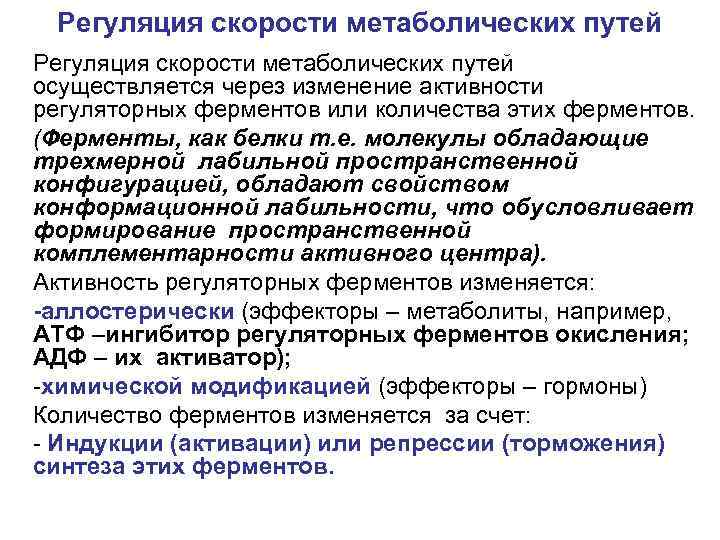 Регуляция скорости метаболических путей

Регуляция скорости метаболических путей осуществляется через изменение активности регуляторных ферментов или количества этих ферментов.

(Ферменты, как белки т.е. молекулы обладающие трехмерной лабильной пространственной конфигурацией, обладают свойством конформационной лабильности, что обусловливает формирование пространственной комплементарности активного центра).

Активность регуляторных ферментов изменяется:

-аллостерически (эффекторы – метаболиты, например, АТФ –ингибитор регуляторных ферментов окисления; АДФ – их активатор);

-химической модификацией (эффекторы – гормоны)

Количество ферментов изменяется за счет:

- Индукции (активации) или репрессии (торможения) синтеза этих ферментов.